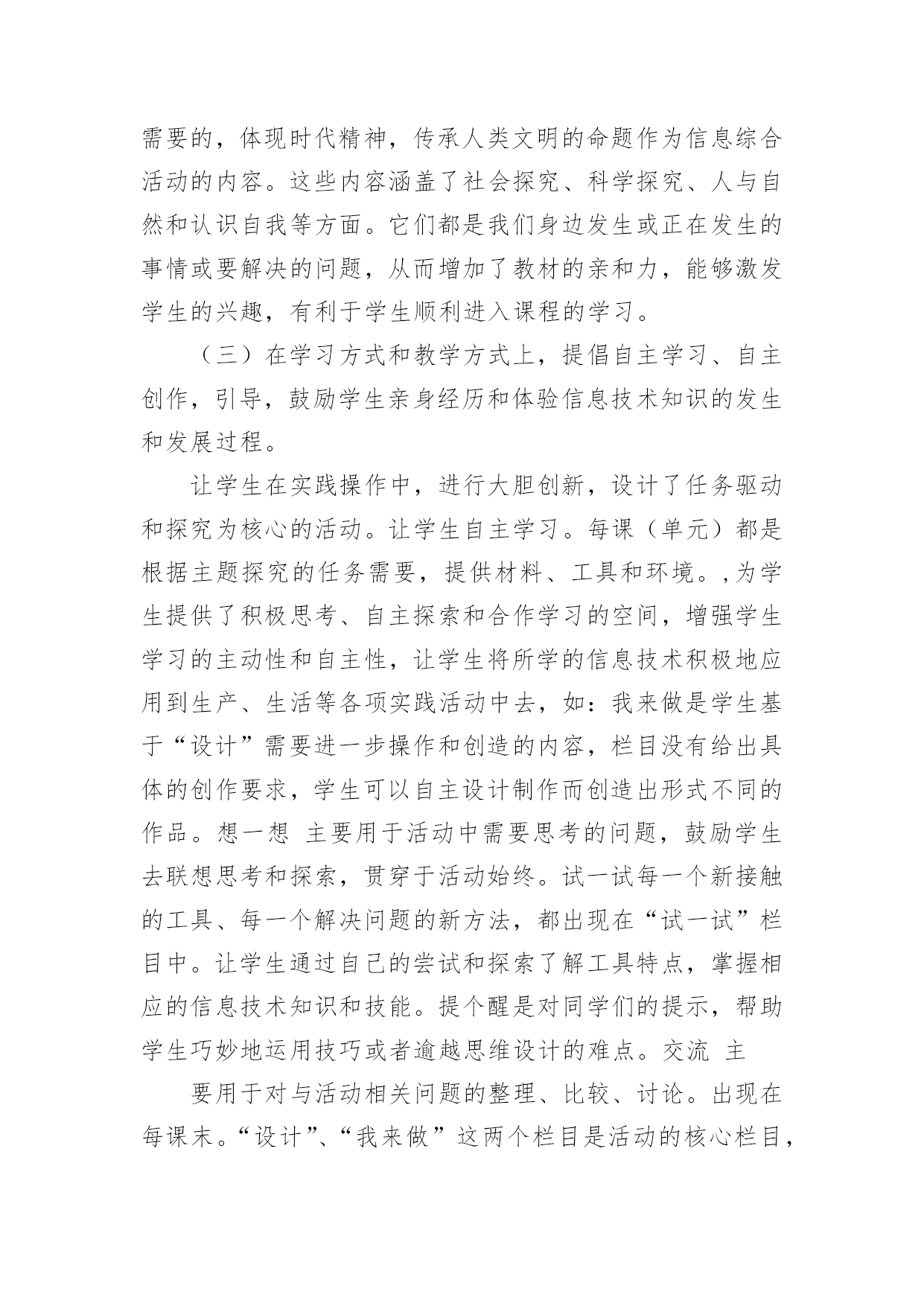 需要的，体现时代精神，传承人类文明的命题作为信息综合活动的内容。这些内容涵盖了社会探究、科学探究、人与自然和认识自我等方面。它们都是我们身边发生或正在发生的事情或要解决的问题，从而增加了教材的亲和力，能够激发学生的兴趣，有利于学生顺利进入课程的学习。

（三）在学习方式和教学方式上，提倡自主学习、自主创作，引导，鼓励学生亲身经历和体验信息技术知识的发生和发展过程。

让学生在实践操作中，进行大胆创新，设计了任务驱动和探究为核心的活动。让学生自主学习。每课（单元）都是根据主题探究的任务需要，提供材料、工具和环境。,为学生提供了积极思考、自主探索和合作学习的空间，增强学生学习的主动性和自主性，让学生将所学的信息技术积极地应用到生产、生活等各项实践活动中去，如：我来做是学生基于“设计”需要进一步操作和创造的内容，栏目没有给出具体的创作要求，学生可以自主设计制作而创造出形式不同的作品。想一想 主要用于活动中需要思考的问题，鼓励学生去联想思考和探索，贯穿于活动始终。试一试每一个新接触的工具、每一个解决问题的新方法，都出现在“试一试”栏目中。让学生通过自己的尝试和探索了解工具特点，掌握相应的信息技术知识和技能。提个醒是对同学们的提示，帮助学生巧妙地运用技巧或者逾越思维设计的难点。交流 主

要用于对与活动相关问题的整理、比较、讨论。出现在每课末。“设计”、“我来做”这两个栏目是活动的核心栏目，